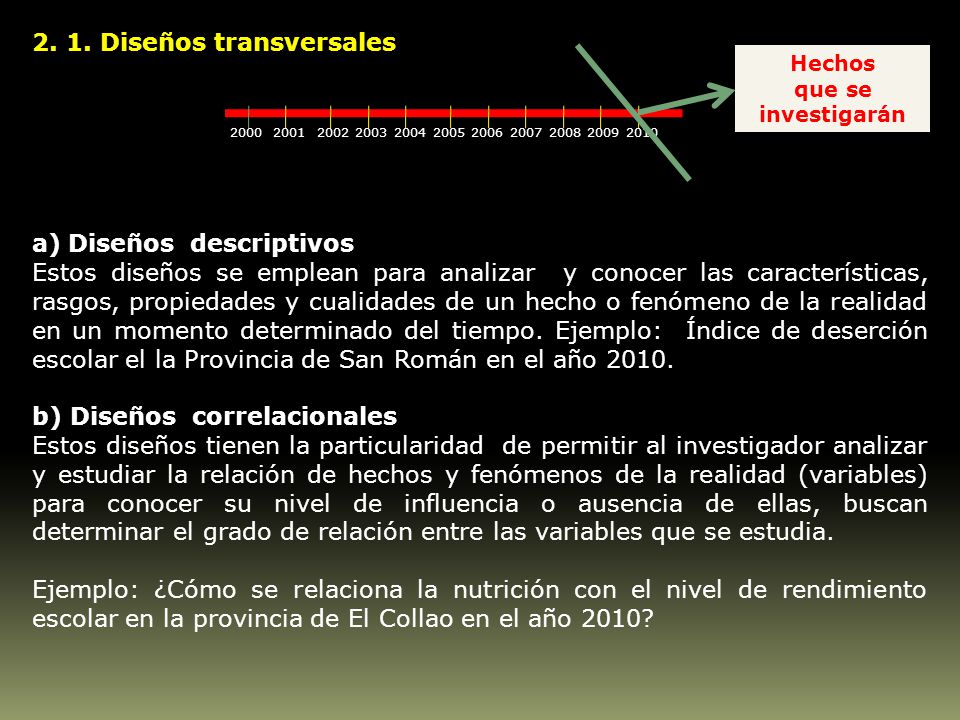 2. 1. Diseños transversales

2000 2001 2002 2003 2004 2005 2006 2007 2008 2009 2010

Hechos que se investigarán

a) Diseños descriptivos
Estos diseños se emplean para analizar y conocer las características, rasgos, propiedades y cualidades de un hecho o fenómeno de la realidad en un momento determinado del tiempo. Ejemplo: Índice de deserción escolar el la Provincia de San Román en el año 2010.

b) Diseños correlacionales
Estos diseños tienen la particularidad de permitir al investigador analizar y estudiar la relación de hechos y fenómenos de la realidad (variables) para conocer su nivel de influencia o ausencia de ellas, buscan determinar el grado de relación entre las variables que se estudia.

Ejemplo: ¿Cómo se relaciona la nutrición con el nivel de rendimiento escolar en la provincia de El Collao en el año 2010?